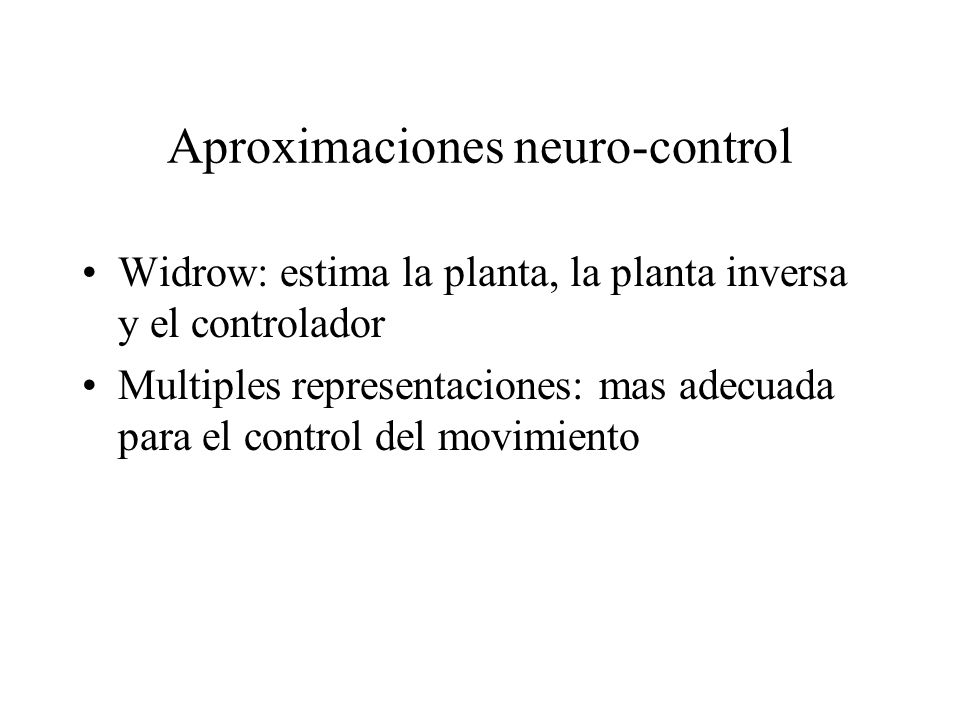 Aproximaciones neuro-control

• Widrow: estima la planta, la planta inversa y el controlador
• Multiples representaciones: mas adecuada para el control del movimiento